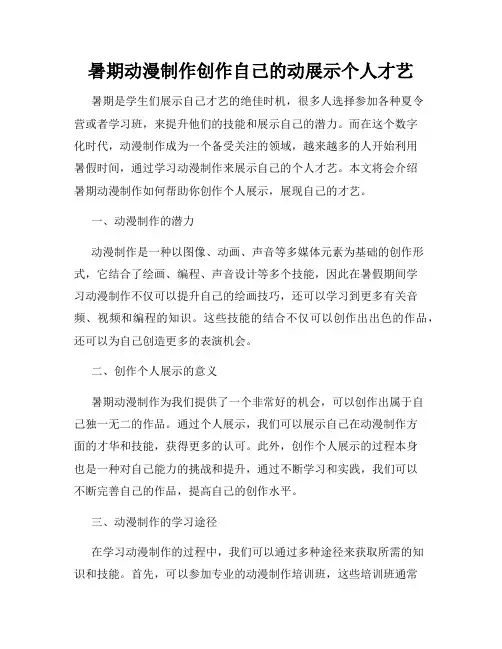 暑期动漫制作创作自己的动展示个人才艺

暑期是学生们展示自己才艺的绝佳时机，很多人选择参加各种夏令营或者学习班，来提升他们的技能和展示自己的潜力。而在这个数字化时代，动漫制作成为一个备受关注的领域，越来越多的人开始利用暑假时间，通过学习动漫制作来展示自己的个人才艺。本文将会介绍暑期动漫制作如何帮助你创作个人展示，展现自己的才艺。

一、动漫制作的潜力

动漫制作是一种以图像、动画、声音等多媒体元素为基础的创作形式，它结合了绘画、编程、声音设计等多个技能，因此在暑假期间学习动漫制作不仅可以提升自己的绘画技巧，还可以学习到更多有关音频、视频和编程的知识。这些技能的结合不仅可以创作出出色的作品，还可以为自己创造更多的表演机会。

二、创作个人展示的意义

暑期动漫制作为我们提供了一个非常好的机会，可以创作出属于自己独一无二的作品。通过个人展示，我们可以展示自己在动漫制作方面的才华和技能，获得更多的认可。此外，创作个人展示的过程本身也是一种对自己能力的挑战和提升，通过不断学习和实践，我们可以不断完善自己的作品，提高自己的创作水平。

三、动漫制作的学习途径

在学习动漫制作的过程中，我们可以通过多种途径来获取所需的知识和技能。首先，可以参加专业的动漫制作培训班，这些培训班通常